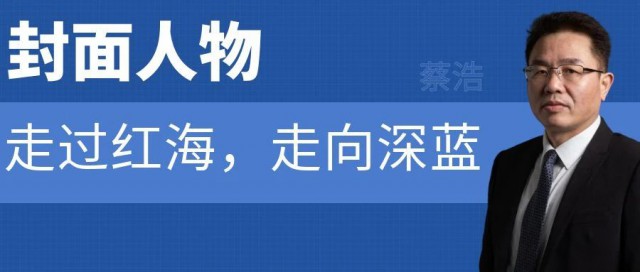 封面人物

蔡浩

走过红海，走向深蓝